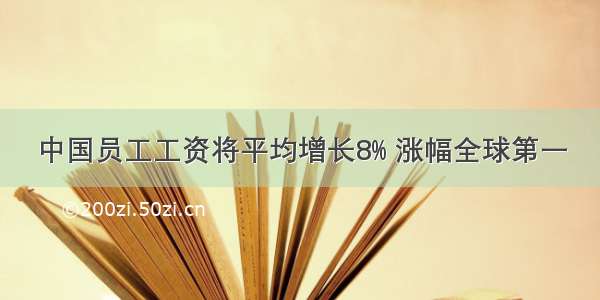 中国员工工资将平均增长8% 涨幅全球第一

©200zi.50zi.cn